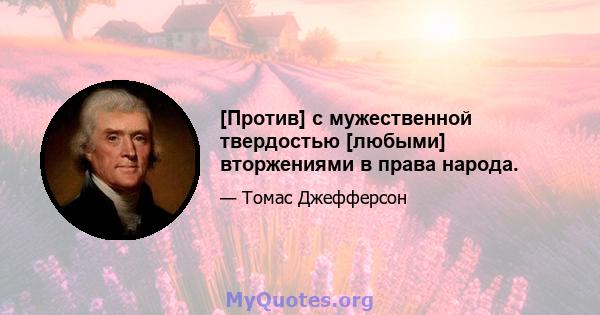 [Против] с мужественной твердостью [любыми] вторжениями в права народа.

— Томас Джефферсон

MyQuotes.org